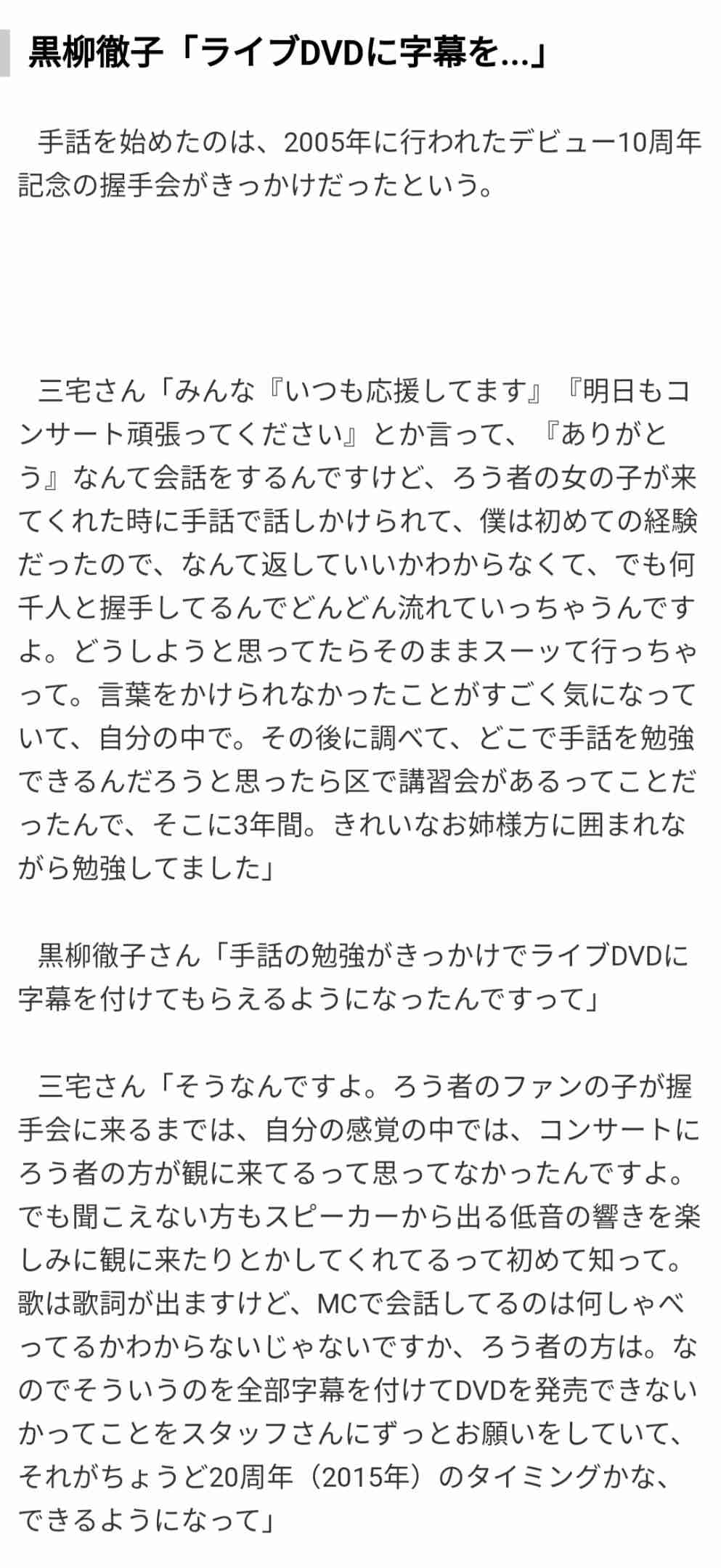 黒柳徹子「ライブDVDに字幕を...」

手話を始めたのは、2005年に行われたデビュー10周年記念の握手会がきっかけだったという。

三宅さん「みんな『いつも応援してます』『明日もコンサート頑張ってください』とか言って、『ありがとう』なんて会話をするんですけど、ろう者の女の子が来てくれた時に手話で話しかけられて、僕は初めての経験だったので、なんて返していいかわからなくて、でも何千人と握手してるんでどんどん流れていっちゃうんですよ。どうしようと思ってたらそのままスーッて行っちゃって。言葉をかけられなかったことがすごく気になっていて、自分の中で。その後に調べて、どこで手話を勉強できるんだろうと思ったら区で講習会があるってことだったんで、そこに3年間。きれいなお姉様方に囲まれながら勉強してました」

黒柳徹子さん「手話の勉強がきっかけでライブDVDに字幕を付けてもらえるようになったんですって」

三宅さん「そうなんですよ。ろう者のファンの子が握手会に来るまでは、自分の感覚の中では、コンサートにろう者の方が観に来てるって思ってなかったんですよ。でも聞こえない方もスピーカーから出る低音の響きを楽しみに観に来たりとかしてくれてるって初めて知って。歌は歌詞が出ますけど、MCで会話してるのは何しゃべってるかわからないじゃないですか、ろう者の方は。なのでそういうのを全部字幕を付けてDVDを発売できないかってことをスタッフさんにずっとお願いをしていて、それがちょうど20周年（2015年）のタイミングかな、できるようになって」